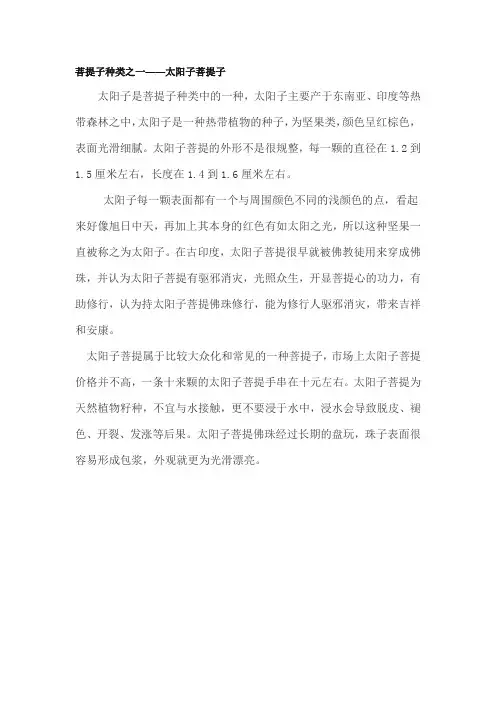 菩提子种类之一——太阳子菩提子

太阳子是菩提子种类中的一种，太阳子主要产于东南亚、印度等热带森林之中，太阳子是一种热带植物的种子，为坚果类，颜色呈红棕色，表面光滑细腻。太阳子菩提的外形不是很规整，每一颗的直径在 1.2 到 1.5 厘米左右，长度在 1.4 到 1.6 厘米左右。

太阳子每一颗表面都有一个与周围颜色不同的浅颜色的点，看起来好像旭日中天，再加上其本身的红色有如太阳之光，所以这种坚果一直被称之为太阳子。在古印度，太阳子菩提很早就被佛教徒用来穿成佛珠，并认为太阳子菩提有驱邪消灾，光照众生，开显菩提心的功力，有助修行，认为持太阳子菩提佛珠修行，能为修行人驱邪消灾，带来吉祥和安康。

太阳子菩提属于比较大众化和常见的一种菩提子，市场上太阳子菩提价格并不高，一条十来颗的太阳子菩提手串在十元左右。太阳子菩提为天然植物籽种，不宜与水接触，更不要浸于水中，浸水会导致脱皮、褪色、开裂、发涨等后果。太阳子菩提佛珠经过长期的盘玩，珠子表面很容易形成包浆，外观就更为光滑漂亮。